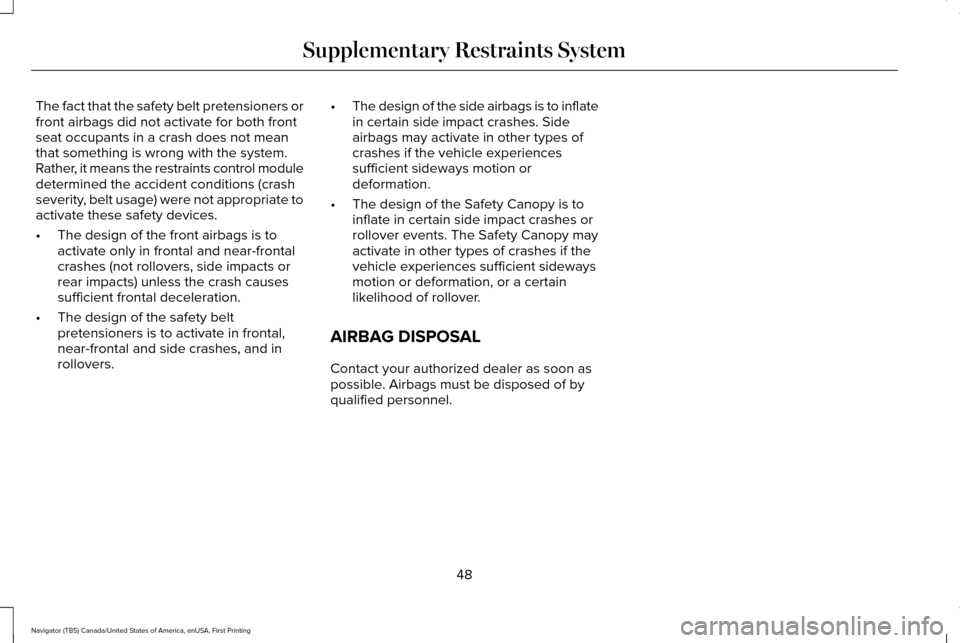 Supplementary Restraints System

The fact that the safety belt pretensioners or front airbags did not activate for both front seat occupants in a crash does not mean that something is wrong with the system. Rather, it means the restraints control module determined the accident conditions (crash severity, belt usage) were not appropriate to activate these safety devices.

• The design of the front airbags is to activate only in frontal and near-frontal crashes (not rollovers, side impacts or rear impacts) unless the crash causes sufficient frontal deceleration.

• The design of the safety belt pretensioners is to activate in frontal, near-frontal and side crashes, and in rollovers.

• The design of the side airbags is to inflate in certain side impact crashes. Side airbags may activate in other types of crashes if the vehicle experiences sufficient sideways motion or deformation.

• The design of the Safety Canopy is to inflate in certain side impact crashes or rollover events. The Safety Canopy may activate in other types of crashes if the vehicle experiences sufficient sideways motion or deformation, or a certain likelihood of rollover.

AIRBAG DISPOSAL

Contact your authorized dealer as soon as possible. Airbags must be disposed of by qualified personnel.

48

Navigator (TB5) Canada/United States of America, enUSA, First Printing

carmanualsonline.info